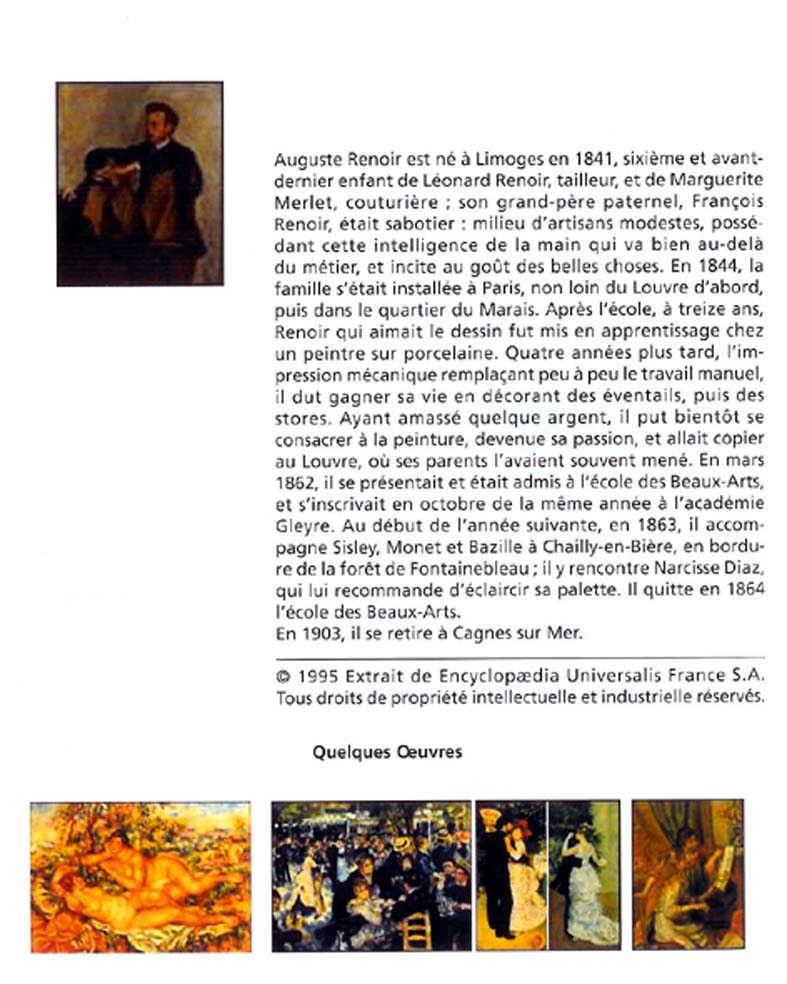 Auguste Renoir est né à Limoges en 1841, sixième et avant-dernier enfant de Léonard Renoir, tailleur, et de Marguerite Merlet, couturière ; son grand-père paternel, François Renoir, était sabotier : milieu d'artisans modestes, possédant cette intelligence de la main qui va bien au-delà du métier, et incite au goût des belles choses. En 1844, la famille s'était installée à Paris, non loin du Louvre d'abord, puis dans le quartier du Marais. Après l'école, à treize ans, Renoir qui aimait le dessin fut mis en apprentissage chez un peintre sur porcelaine. Quatre années plus tard, l'impression mécanique remplaçant peu à peu le travail manuel, il dut gagner sa vie en décorant des éventails, puis des stores. Ayant amassé quelque argent, il put bientôt se consacrer à la peinture, devenue sa passion, et allait copier au Louvre, où ses parents l'avaient souvent mené. En mars 1862, il se présentait et était admis à l'école des Beaux-Arts, et s'inscrivait en octobre de la même année à l'académie Gleyre. Au début de l'année suivante, en 1863, il accompagne Sisley, Monet et Bazille à Chailly-en-Bière, en bordure de la forêt de Fontainebleau ; il y rencontre Narcisse Diaz, qui lui recommande d'éclaircir sa palette. Il quitte en 1864 l'école des Beaux-Arts.
En 1903, il se retire à Cagnes sur Mer.

© 1995 Extrait de Encyclopædia Universalis France S.A. Tous droits de propriété intellectuelle et industrielle réservés.

Quelques Œuvres